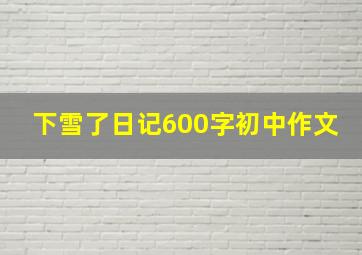 下雪了日记600字初中作文